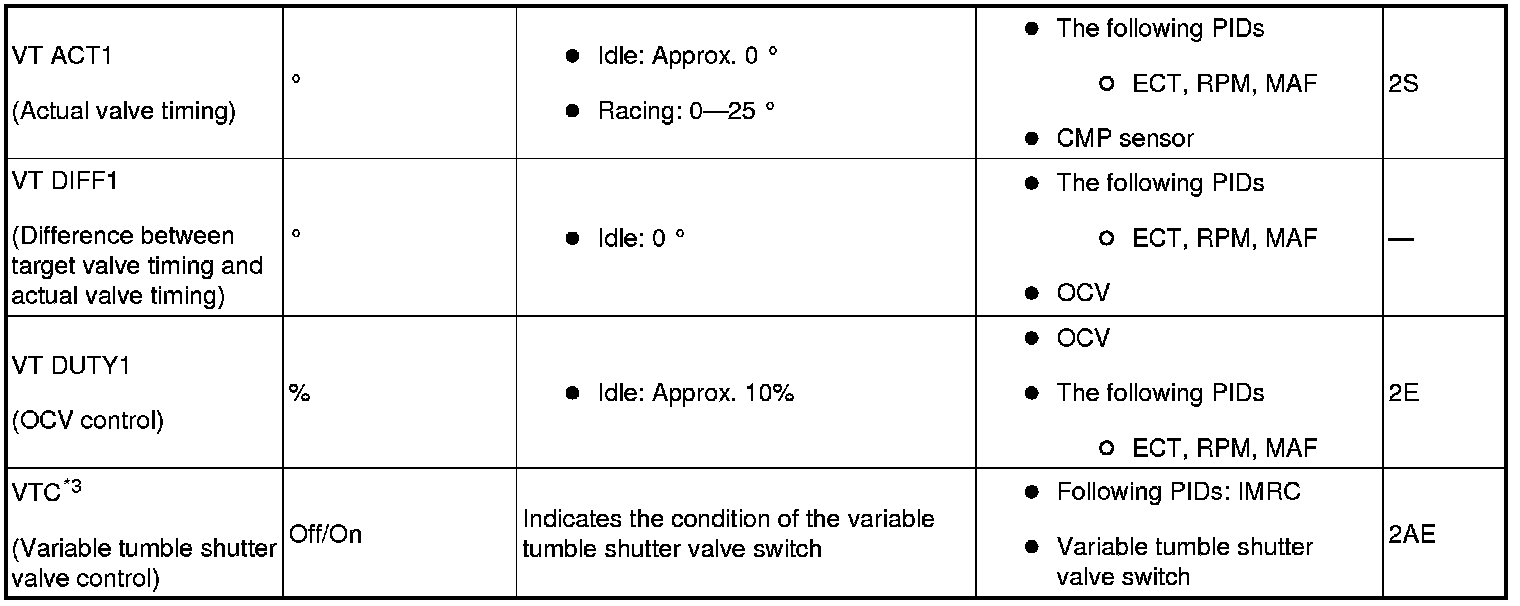 | VT ACT1 (Actual valve timing) | ° | • Idle: Approx. 0 ° • Racing: 0—25 ° | • The following PIDs ○ ECT, RPM, MAF • CMP sensor | 2S |
|---|---|---|---|---|
| VT DIFF1 (Difference between target valve timing and actual valve timing) | ° | • Idle: 0 ° | • The following PIDs ○ ECT, RPM, MAF • OCV | — |
| VT DUTY1 (OCV control) | % | • Idle: Approx. 10% | • OCV • The following PIDs ○ ECT, RPM, MAF | 2E |
| VTC$^{*3}$ (Variable tumble shutter valve control) | Off/On | Indicates the condition of the variable tumble shutter valve switch | • Following PIDs: IMRC • Variable tumble shutter valve switch | 2AE |